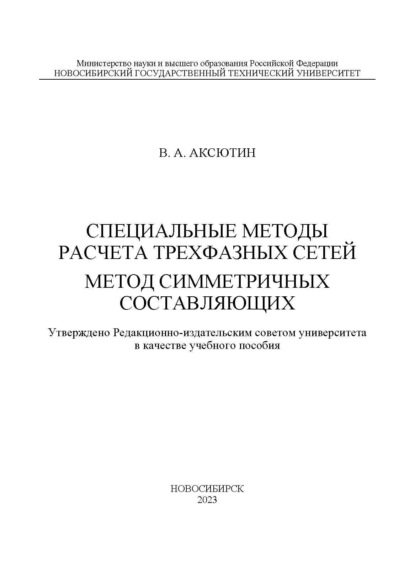 Министерство науки и высшего образования Российской Федерации
НОВОСИБИРСКИЙ ГОСУДАРСТВЕННЫЙ ТЕХНИЧЕСКИЙ УНИВЕРСИТЕТ

В. А. АКСЮТИН

СПЕЦИАЛЬНЫЕ МЕТОДЫ РАСЧЕТА ТРЕХФАЗНЫХ СЕТЕЙ
МЕТОД СИММЕТРИЧНЫХ СОСТАВЛЯЮЩИХ

Утверждено Редакционно-издательским советом университета в качестве учебного пособия

НОВОСИБИРСК
2023